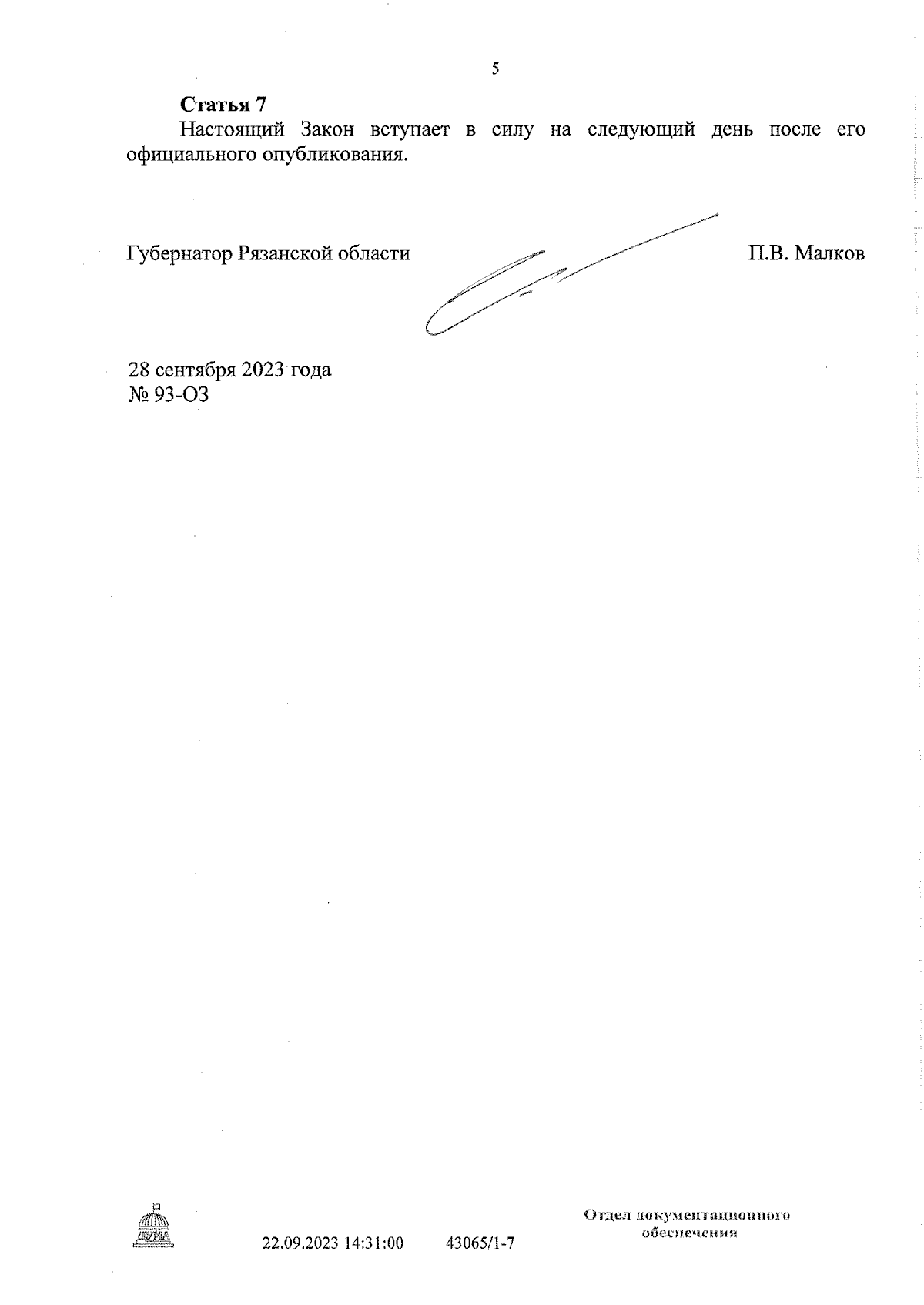 5

Статья 7

Настоящий Закон вступает в силу на следующий день после его официального опубликования.

Губернатор Рязанской области

П.В. Малков

28 сентября 2023 года
№ 93-ОЗ

ДУМА

22.09.2023 14:31:00

43065/1-7

Отдел документационного обеспечения